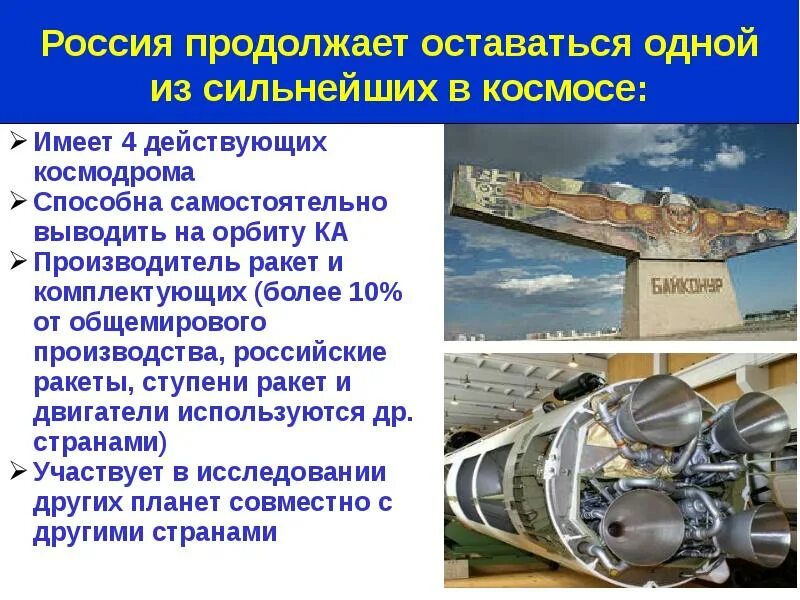 Россия продолжает оставаться одной из сильнейших в космосе:

➢ Имеет 4 действующих космодрома
➢ Способна самостоятельно выводить на орбиту КА
➢ Производитель ракет и комплектующих (более 10% от общемирового производства, российские ракеты, ступени ракет и двигатели используются др. странами)
➢ Участвует в исследовании других планет совместно с другими странами

БАЙКОНУР